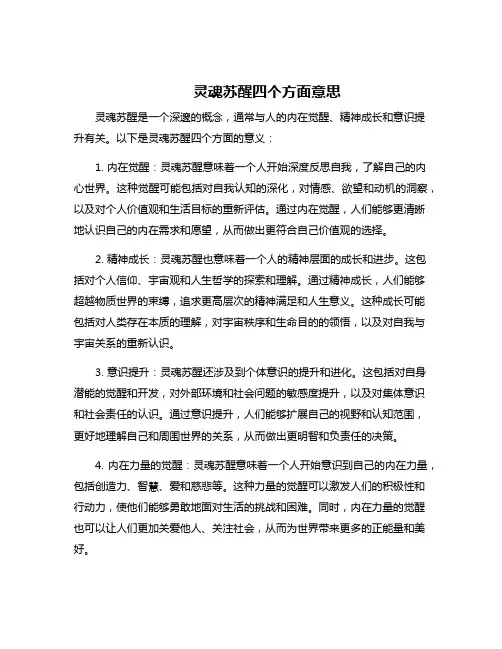 灵魂苏醒四个方面意思

灵魂苏醒是一个深邃的概念，通常与人的内在觉醒、精神成长和意识提升有关。以下是灵魂苏醒四个方面的意义：

1. 内在觉醒：灵魂苏醒意味着一个人开始深度反思自我，了解自己的内心世界。这种觉醒可能包括对自我认知的深化，对情感、欲望和动机的洞察，以及对个人价值观和生活目标的重新评估。通过内在觉醒，人们能够更清晰地认识自己的内在需求和愿望，从而做出更符合自己价值观的选择。

2. 精神成长：灵魂苏醒也意味着一个人的精神层面的成长和进步。这包括对个人信仰、宇宙观和人生哲学的探索和理解。通过精神成长，人们能够超越物质世界的束缚，追求更高层次的精神满足和人生意义。这种成长可能包括对人类存在本质的理解，对宇宙秩序和生命目的的领悟，以及对自我与宇宙关系的重新认识。

3. 意识提升：灵魂苏醒还涉及到个体意识的提升和进化。这包括对自身潜能的觉醒和开发，对外部环境和社会问题的敏感度提升，以及对集体意识和社会责任的认识。通过意识提升，人们能够扩展自己的视野和认知范围，更好地理解自己和周围世界的关系，从而做出更明智和负责任的决策。

4. 内在力量的觉醒：灵魂苏醒意味着一个人开始意识到自己的内在力量，包括创造力、智慧、爱和慈悲等。这种力量的觉醒可以激发人们的积极性和行动力，使他们能够勇敢地面对生活的挑战和困难。同时，内在力量的觉醒也可以让人们更加关爱他人、关注社会，从而为世界带来更多的正能量和美好。